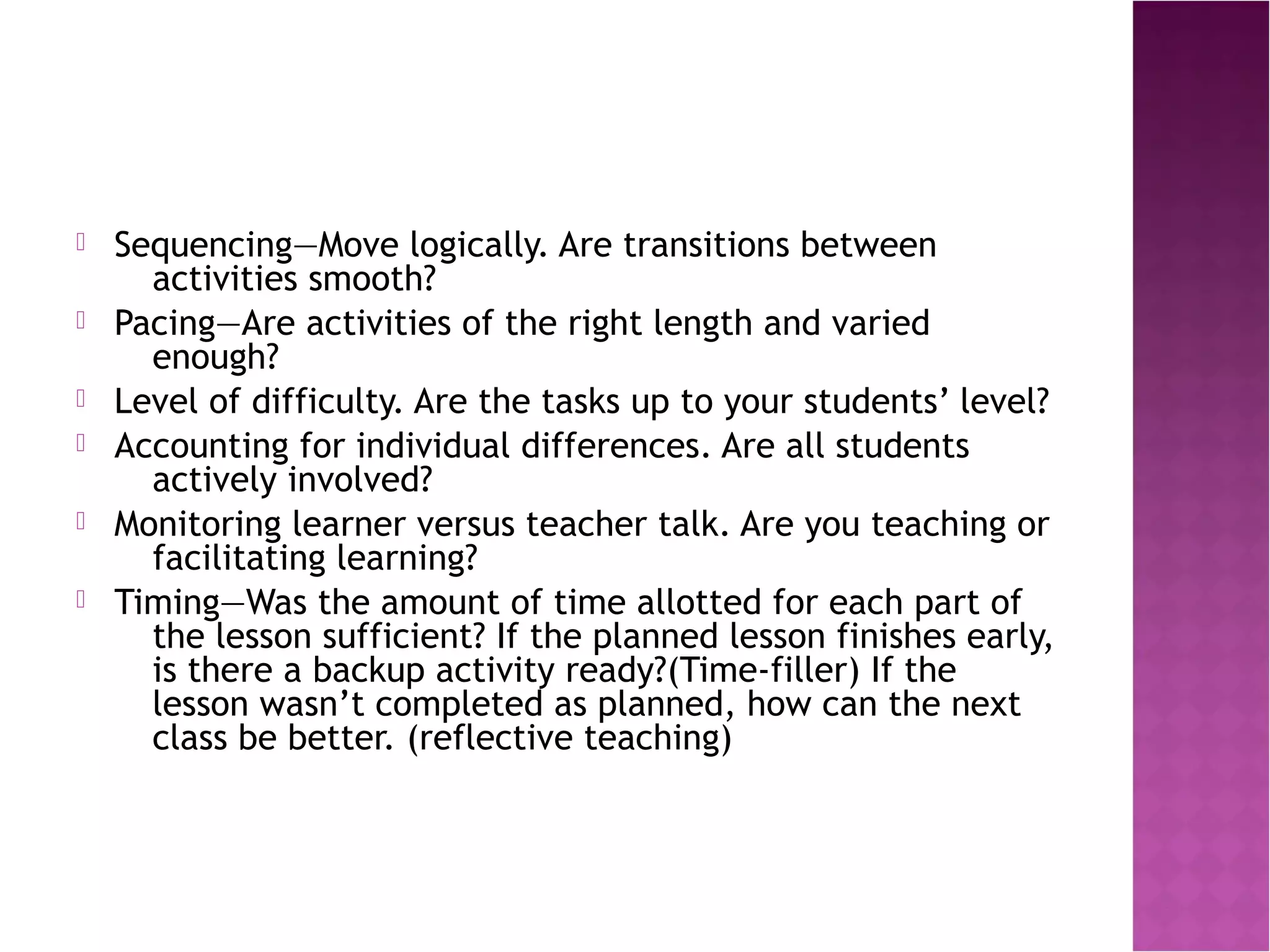 Sequencing—Move logically. Are transitions between activities smooth?

Pacing—Are activities of the right length and varied enough?

Level of difficulty. Are the tasks up to your students’ level?

Accounting for individual differences. Are all students actively involved?

Monitoring learner versus teacher talk. Are you teaching or facilitating learning?

Timing—Was the amount of time allotted for each part of the lesson sufficient? If the planned lesson finishes early, is there a backup activity ready?(Time-filler) If the lesson wasn’t completed as planned, how can the next class be better. (reflective teaching)